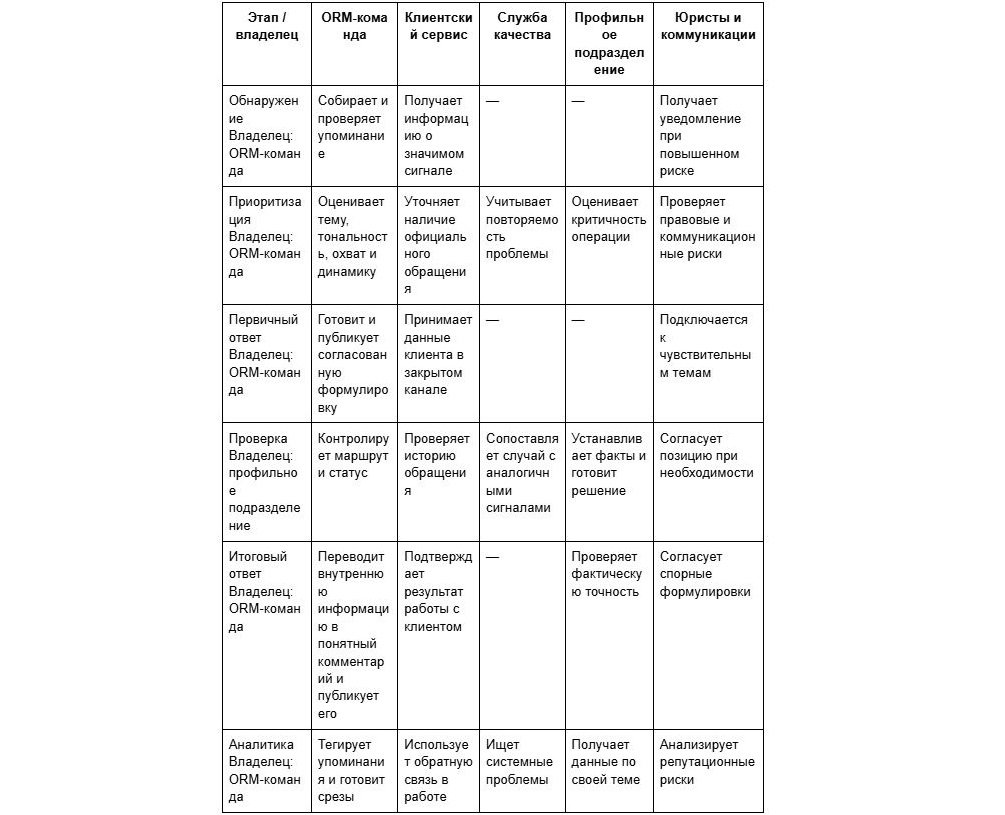 | Этап / владелец | ORM-команда | Клиентский сервис | Служба качества | Профильное подразделение | Юристы и коммуникации |
|---|---|---|---|---|---|
| Обнаружение Владелец: ORM-команда | Собирает и проверяет упоминание | Получает информацию о значимом сигнале | — | — | Получает уведомление при повышенном риске |
| Приоритизация Владелец: ORM-команда | Оценивает тему, тональность, охват и динамику | Уточняет наличие официального обращения | Учитывает повторяемость проблемы | Оценивает критичность операции | Проверяет правовые и коммуникационные риски |
| Первичный ответ Владелец: ORM-команда | Готовит и публикует согласованную формулировку | Принимает данные клиента в закрытом канале | — | — | Подключается к чувствительным темам |
| Проверка Владелец: профильное подразделение | Контролирует маршрут и статус | Проверяет историю обращения | Сопоставляет случай с аналогичными сигналами | Устанавливает факты и готовит решение | Согласует позицию при необходимости |
| Итоговый ответ Владелец: ORM-команда | Переводит внутреннюю информацию в понятный комментарий и публикует его | Подтверждает результат работы с клиентом | — | Проверяет фактическую точность | Согласует спорные формулировки |
| Аналитика Владелец: ORM-команда | Тегирует упоминания и готовит срезы | Использует обратную связь в работе | Ищет системные проблемы | Получает данные по своей теме | Анализирует репутационные риски |